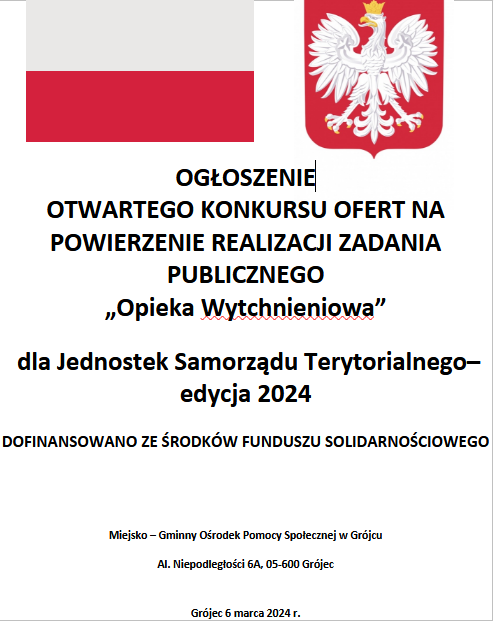 OGŁOSZENIE
OTWARTEGO KONKURSU OFERT NA POWIERZENIE REALIZACJI ZADANIA PUBLICZNEGO
„Opieka Wytchnieniowa”

dla Jednostek Samorządu Terytorialnego– edycja 2024

DOFINANSOWANO ZE ŚRODKÓW FUNDUSZU SOLIDARNOŚCIOWEGO

Miejsko – Gminny Ośrodek Pomocy Społecznej w Grójcu

Al. Niepodległości 6A, 05-600 Grójec

Grójec 6 marca 2024 r.